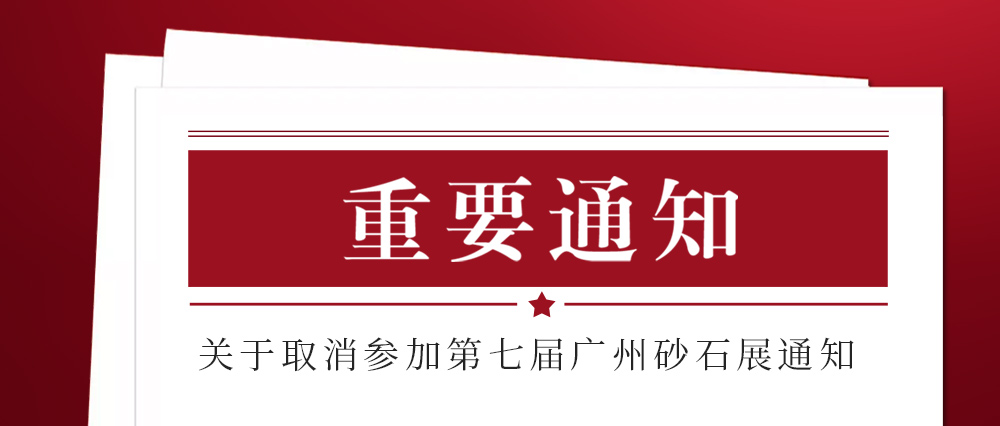 重要通知

关于取消参加第七届广州砂石展通知